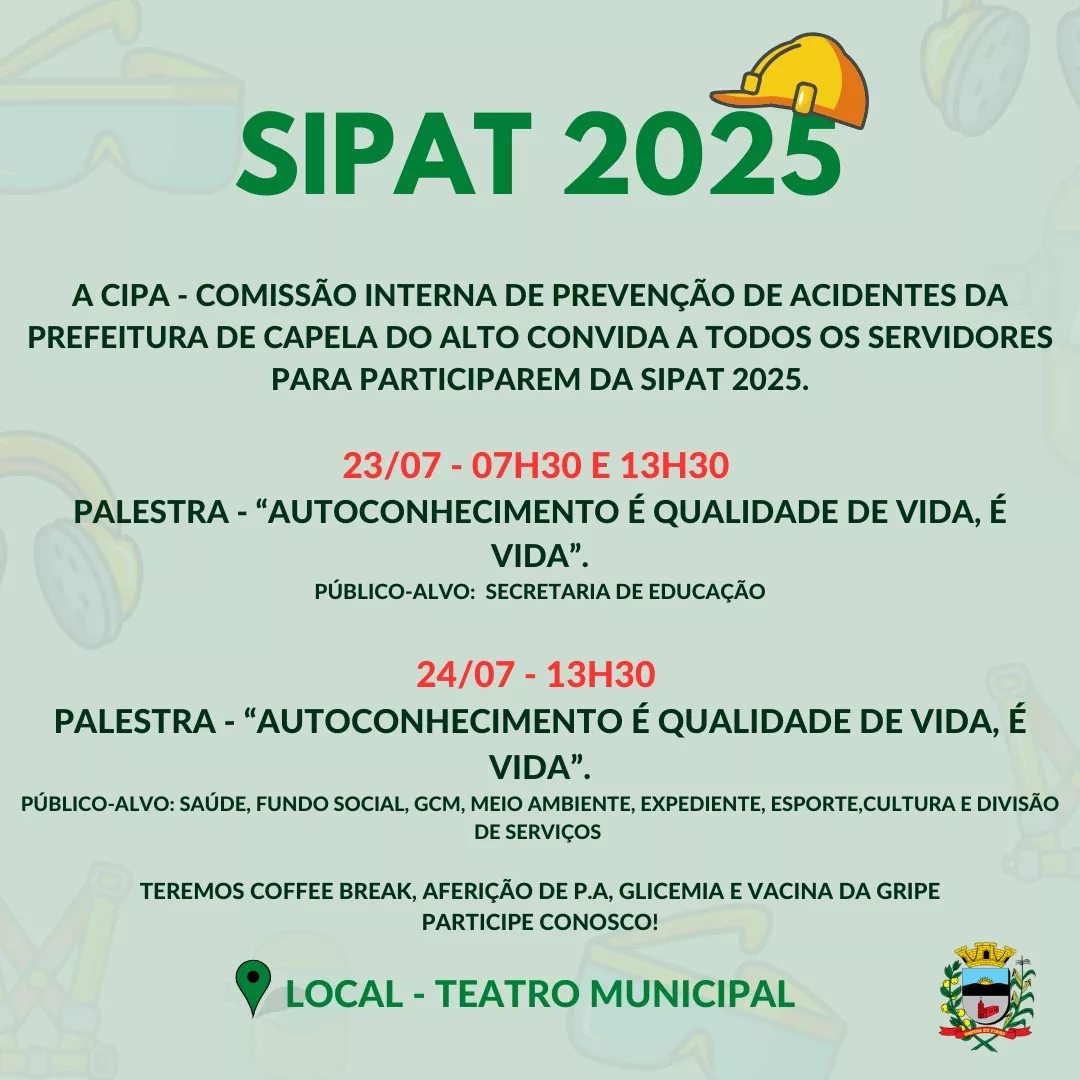 SIPAT 2025

A CIPA - COMISSÃO INTERNA DE PREVENÇÃO DE ACIDENTES DA PREFEITURA DE CAPELA DO ALTO CONVIDA A TODOS OS SERVIDORES PARA PARTICIPAREM DA SIPAT 2025.

23/07 - 07H30 E 13H30
PALESTRA - “AUTOCONHECIMENTO É QUALIDADE DE VIDA, É VIDA”.
PÚBLICO-ALVO: SECRETARIA DE EDUCAÇÃO

24/07 - 13H30
PALESTRA - “AUTOCONHECIMENTO É QUALIDADE DE VIDA, É VIDA”.
PÚBLICO-ALVO: SAÚDE, FUNDO SOCIAL, GCM, MEIO AMBIENTE, EXPEDIENTE, ESPORTE,CULTURA E DIVISÃO DE SERVIÇOS

TEREMOS COFFEE BREAK, AFERIÇÃO DE P.A, GLICEMIA E VACINA DA GRIPE
PARTICIPE CONOSCO!

LOCAL - TEATRO MUNICIPAL